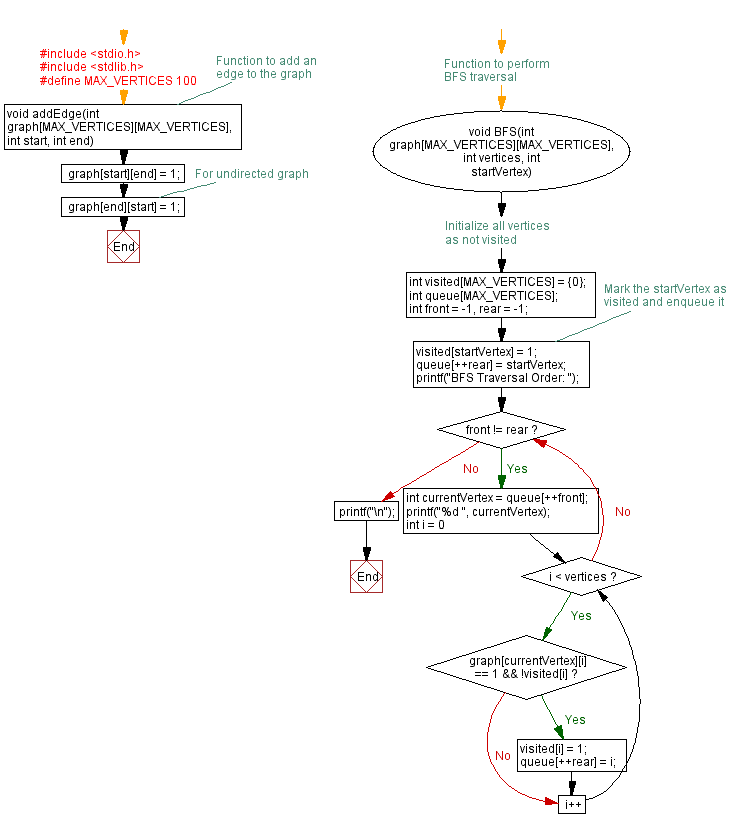 #include <stdio.h>
#include <stdlib.h>
#define MAX_VERTICES 100

Function to add an edge to the graph

void addEdge(int graph[MAX_VERTICES][MAX_VERTICES], int start, int end)

graph[start][end] = 1;

For undirected graph

graph[end][start] = 1;

End

Function to perform BFS traversal

void BFS(int graph[MAX_VERTICES][MAX_VERTICES], int vertices, int startVertex)

Initialize all vertices as not visited

int visited[MAX_VERTICES] = {0};
int queue[MAX_VERTICES];
int front = -1, rear = -1;

Mark the startVertex as visited and enqueue it

visited[startVertex] = 1;
queue[++rear] = startVertex;
printf("BFS Traversal Order: ");

front != rear ?

No

Yes

printf("\n");

End

int currentVertex = queue[++front];
printf("%d ", currentVertex);
int i = 0

No

i < vertices ?

Yes

graph[currentVertex][i] == 1 && !visited[i] ?

Yes

No

visited[i] = 1;
queue[++rear] = i;

i++